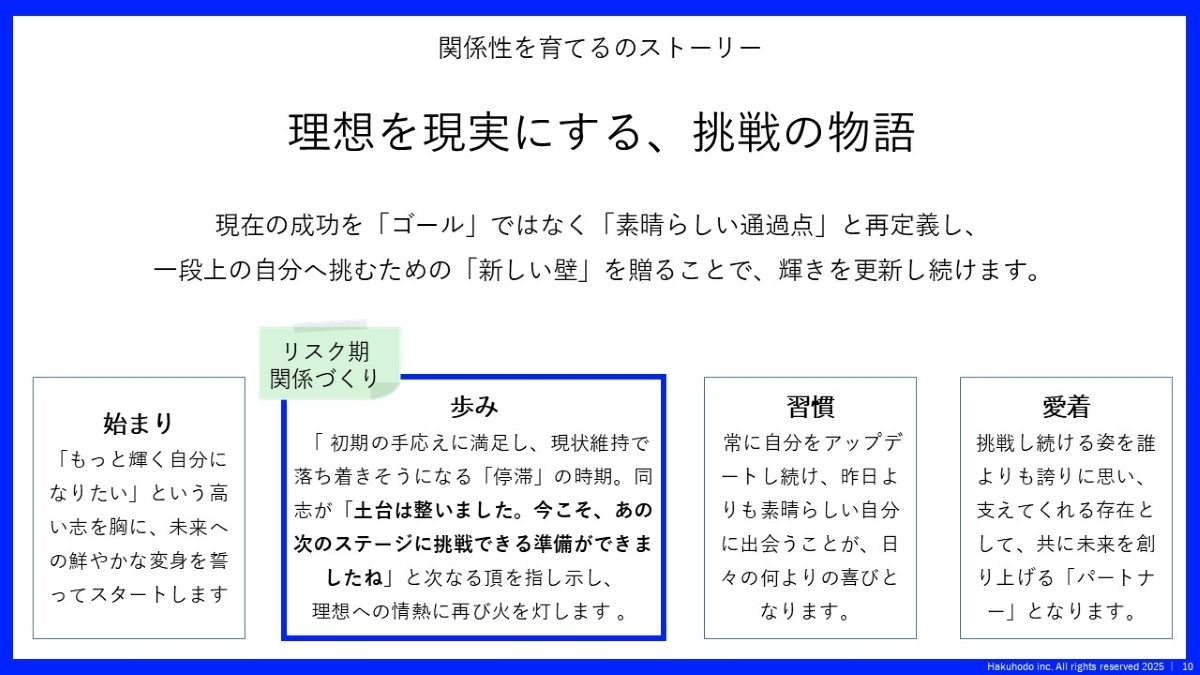 関係性を育てるのストーリー

理想を現実にする、挑戦の物語

現在の成功を「ゴール」ではなく「素晴らしい通過点」と再定義し、
一段上の自分へ挑むための「新しい壁」を贈ることで、輝きを更新し続けます。

始まり
「もっと輝く自分になりたい」という高い志を胸に、未来への鮮やかな変身を誓ってスタートします

リスク期
関係づくり

歩み
「初期の手応えに満足し、現状維持で落ち着きそうになる「停滞」の時期。同志が「土台は整いました。今こそ、あの次のステージに挑戦できる準備ができましたね」と次なる頂を指し示し、理想への情熱に再び火を灯します。

習慣
常に自分をアップデートし続け、昨日よりも素晴らしい自分に出会うことが、日々の何よりの喜びとなります。

愛着
挑戦し続ける姿を誰よりも誇りに思い、支えてくれる存在として、共に未来を創り上げる「パートナー」となります。

Hakuhodo inc. All rights reserved 2025 | 10